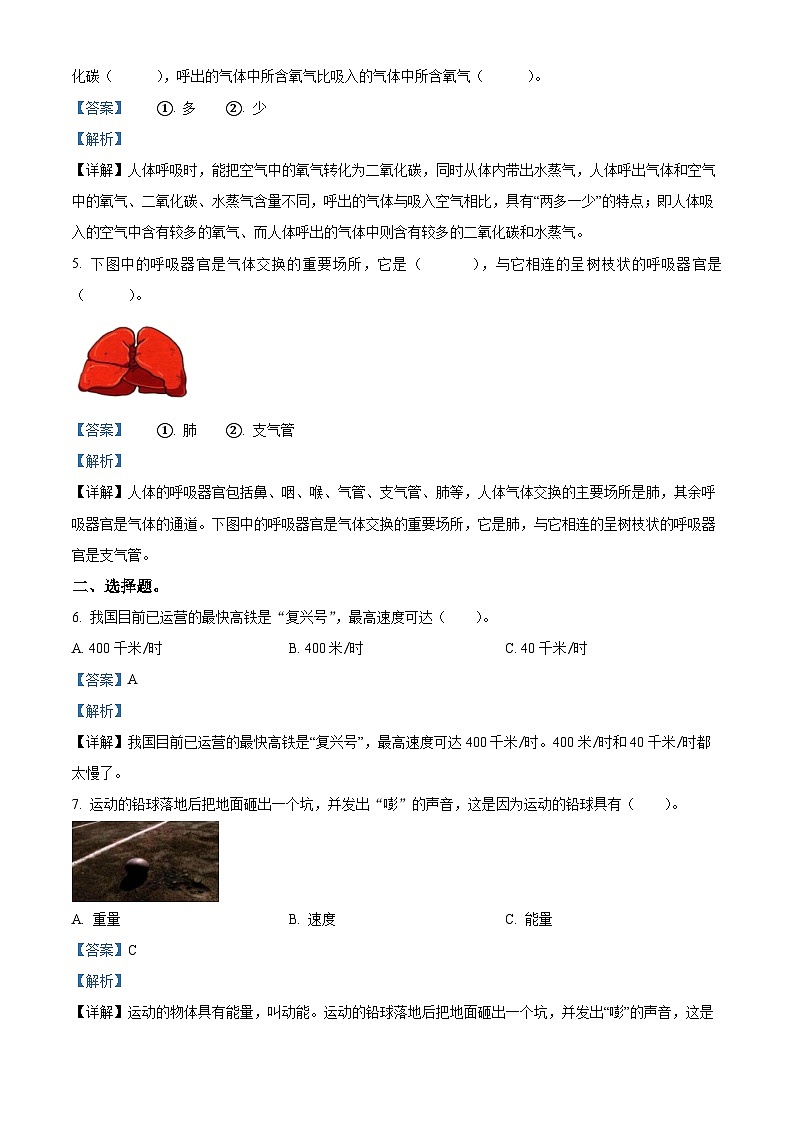 化碳（        ），呼出的气体中所含氧气比吸入的气体中所含氧气（        ）。

【答案】  ①. 多  ②. 少

【解析】

【详解】人体呼吸时，能把空气中的氧气转化为二氧化碳，同时从体内带出水蒸气，人体呼出气体和空气中的氧气、二氧化碳、水蒸气含量不同，呼出的气体与吸入空气相比，具有“两多一少”的特点；即人体吸入的空气中含有较多的氧气、而人体呼出的气体中则含有较多的二氧化碳和水蒸气。

5. 下图中的呼吸器官是气体交换的重要场所，它是（        ），与它相连的呈树枝状的呼吸器官是（        ）。

【答案】  ①. 肺  ②. 支气管

【解析】

【详解】人体的呼吸器官包括鼻、咽、喉、气管、支气管、肺等，人体气体交换的主要场所是肺，其余呼吸器官是气体的通道。下图中的呼吸器官是气体交换的重要场所，它是肺，与它相连的呈树枝状的呼吸器官是支气管。

二、选择题。

6. 我国目前已运营的最快高铁是“复兴号”，最高速度可达（    ）。

A. 400 千米/时　　B. 400 米/时　　C. 40 千米/时

【答案】A

【解析】

【详解】我国目前已运营的最快高铁是“复兴号”，最高速度可达 400 千米/时。400 米/时和 40 千米/时都太慢了。

7. 运动的铅球落地后把地面砸出一个坑，并发出“嘭”的声音，这是因为运动的铅球具有（    ）。

A. 重量　　B. 速度　　C. 能量

【答案】C

【解析】

【详解】运动的物体具有能量，叫动能。运动的铅球落地后把地面砸出一个坑，并发出“嘭”的声音，这是